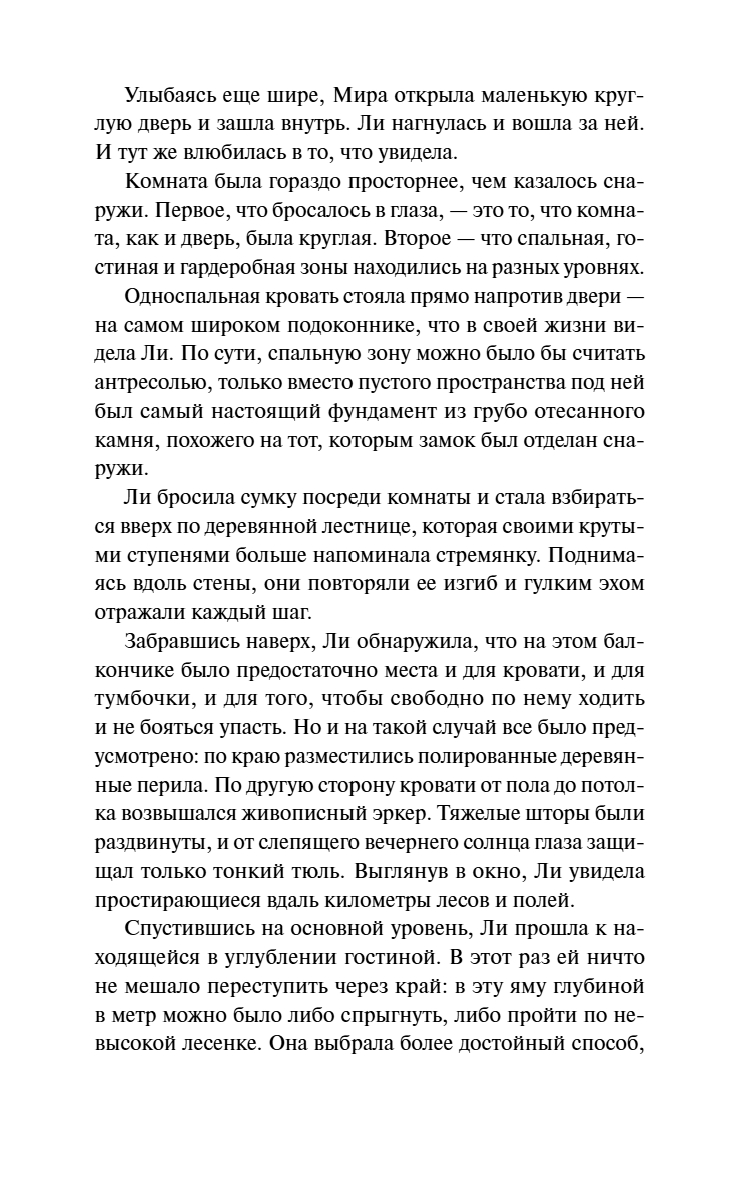 Улыбаясь еще шире, Мира открыла маленькую круглую дверь и зашла внутрь. Ли нагнулась и вошла за ней. И тут же влюбилась в то, что увидела.

Комната была гораздо просторнее, чем казалось снаружи. Первое, что бросалось в глаза, — это то, что комната, как и дверь, была круглая. Второе — что спальная, гостиная и гардеробная зоны находились на разных уровнях.

Односпальная кровать стояла прямо напротив двери — на самом широком подоконнике, что в своей жизни видела Ли. По сути, спальную зону можно было бы считать антресолью, только вместо пустого пространства под ней был самый настоящий фундамент из грубо отесанного камня, похожего на тот, которым замок был отделан снаружи.

Ли бросила сумку посреди комнаты и стала взбираться вверх по деревянной лестнице, которая своими крутыми ступенями больше напоминала стремянку. Поднимаясь вдоль стены, они повторяли ее изгиб и гулким эхом отражали каждый шаг.

Забравшись наверх, Ли обнаружила, что на этом балкончике было предостаточно места и для кровати, и для тумбочки, и для того, чтобы свободно по нему ходить и не бояться упасть. Но и на такой случай все было предусмотрено: по краю разместились полированные деревянные перила. По другую сторону кровати от пола до потолка возвышался живописный эркер. Тяжелые шторы были раздвинуты, и от слепящего вечернего солнца глаза защищал только тонкий тюль. Выглянув в окно, Ли увидела простирающиеся вдаль километры лесов и полей.

Спустившись на основной уровень, Ли прошла к находящейся в углублении гостиной. В этот раз ей ничто не мешало переступить через край: в эту яму глубиной в метр можно было либо спрыгнуть, либо пройти по невысокой лесенке. Она выбрала более достойный способ,